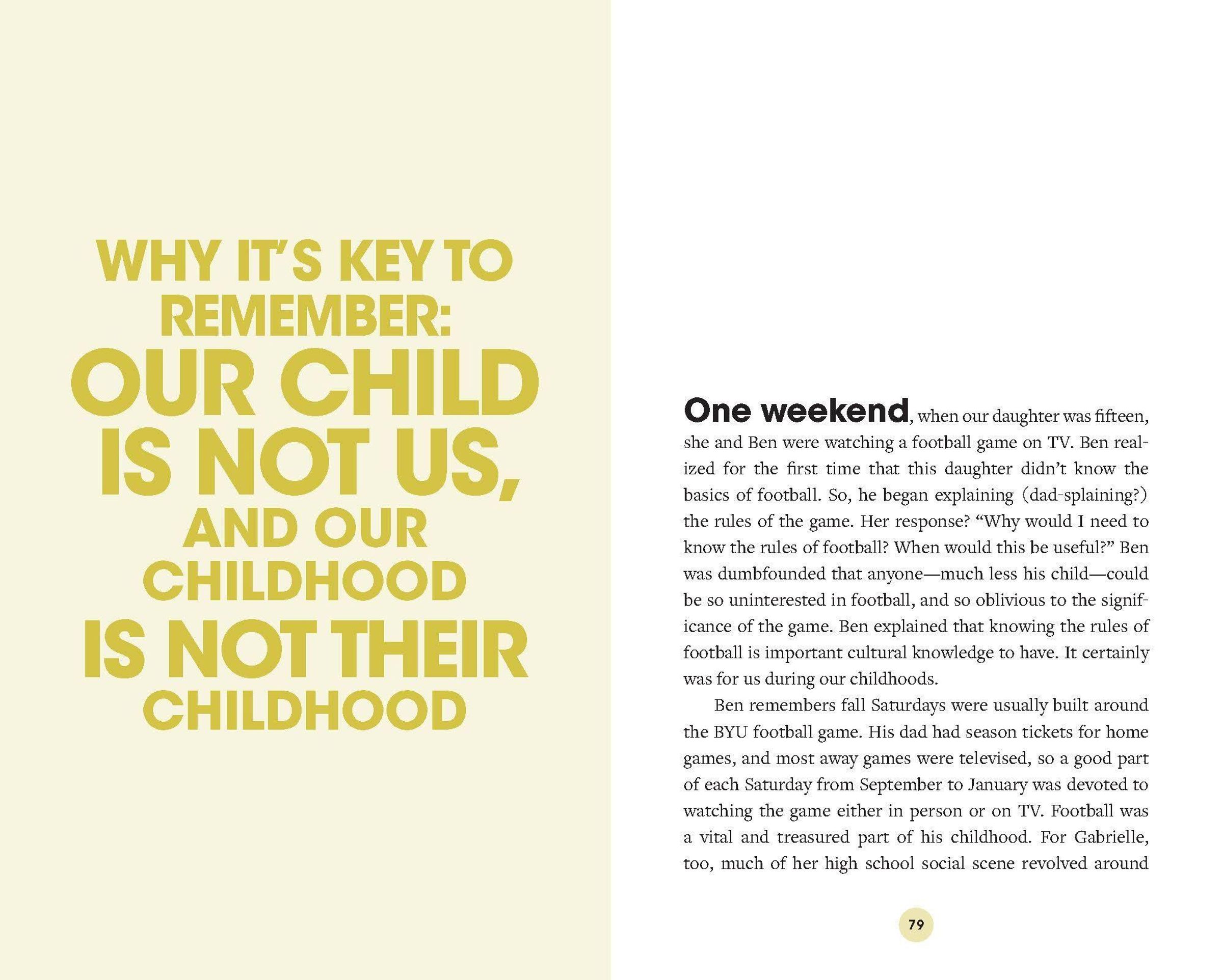 WHY IT'S KEY TO
REMEMBER:
OUR CHILD
IS NOT US,
AND OUR
CHILDHOOD
IS NOT THEIR
CHILDHOOD

One weekend, when our daughter was fifteen, she and Ben were watching a football game on TV. Ben realized for the first time that this daughter didn't know the basics of football. So, he began explaining (dad-splaining?) the rules of the game. Her response? "Why would I need to know the rules of football? When would this be useful?" Ben was dumbfounded that anyone—much less his child—could be so uninterested in football, and so oblivious to the significance of the game. Ben explained that knowing the rules of football is important cultural knowledge to have. It certainly was for us during our childhoods.

Ben remembers fall Saturdays were usually built around the BYU football game. His dad had season tickets for home games, and most away games were televised, so a good part of each Saturday from September to January was devoted to watching the game either in person or on TV. Football was a vital and treasured part of his childhood. For Gabrielle, too, much of her high school social scene revolved around

79